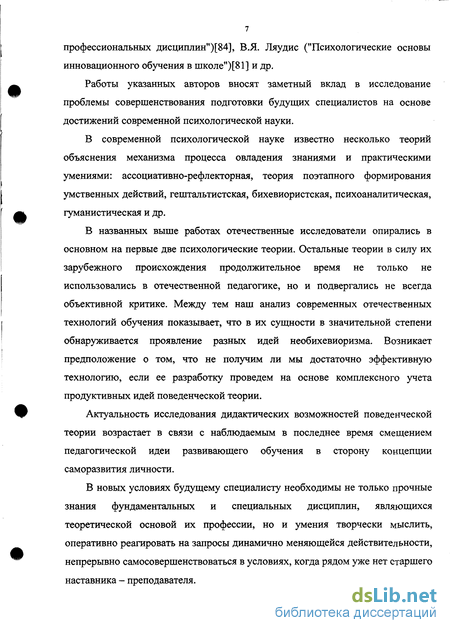 7

профессиональных дисциплин")[84], В.Я. Ляудис ("Психологические основы инновационного обучения в школе")[81] и др.

Работы указанных авторов вносят заметный вклад в исследование проблемы совершенствования подготовки будущих специалистов на основе достижений современной психологической науки.

В современной психологической науке известно несколько теорий объяснения механизма процесса овладения знаниями и практическими умениями: ассоциативно-рефлекторная, теория поэтапного формирования умственных действий, гештальтистская, бихевиористская, психоаналитическая, гуманистическая и др.

В названных выше работах отечественные исследователи опирались в основном на первые две психологические теории. Остальные теории в силу их зарубежного происхождения продолжительное время не только не использовались в отечественной педагогике, но и подвергались не всегда объективной критике. Между тем наш анализ современных отечественных технологий обучения показывает, что в их сущности в значительной степени обнаруживается проявление разных идей необихевиоризма. Возникает предположение о том, что не получим ли мы достаточно эффективную технологию, если ее разработку проведем на основе комплексного учета продуктивных идей поведенческой теории.

Актуальность исследования дидактических возможностей поведенческой теории возрастает в связи с наблюдаемым в последнее время смещением педагогической идеи развивающего обучения в сторону концепции саморазвития личности.

В новых условиях будущему специалисту необходимы не только прочные знания фундаментальных и специальных дисциплин, являющихся теоретической основой их профессии, но и умения творчески мыслить, оперативно реагировать на запросы динамично меняющейся действительности, непрерывно самосовершенствоваться в условиях, когда рядом уже нет старшего наставника – преподавателя.

dsLib.net
библиотека диссертаций